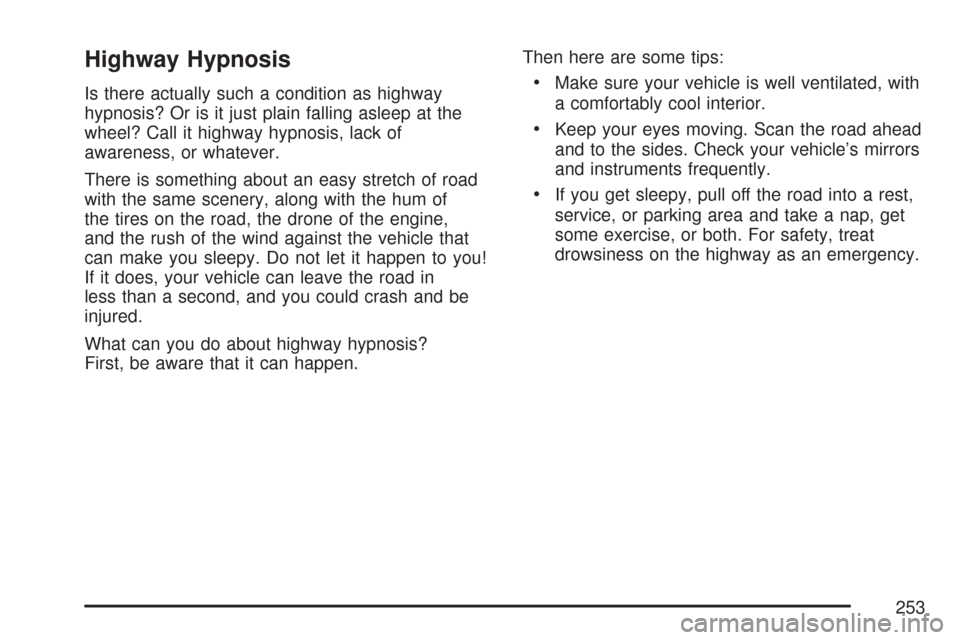 Highway Hypnosis

Is there actually such a condition as highway hypnosis? Or is it just plain falling asleep at the wheel? Call it highway hypnosis, lack of awareness, or whatever.

There is something about an easy stretch of road with the same scenery, along with the hum of the tires on the road, the drone of the engine, and the rush of the wind against the vehicle that can make you sleepy. Do not let it happen to you! If it does, your vehicle can leave the road in less than a second, and you could crash and be injured.

What can you do about highway hypnosis? First, be aware that it can happen.

Then here are some tips:

• Make sure your vehicle is well ventilated, with a comfortably cool interior.

• Keep your eyes moving. Scan the road ahead and to the sides. Check your vehicle's mirrors and instruments frequently.

• If you get sleepy, pull off the road into a rest, service, or parking area and take a nap, get some exercise, or both. For safety, treat drowsiness on the highway as an emergency.

253

carmanualsonline.info